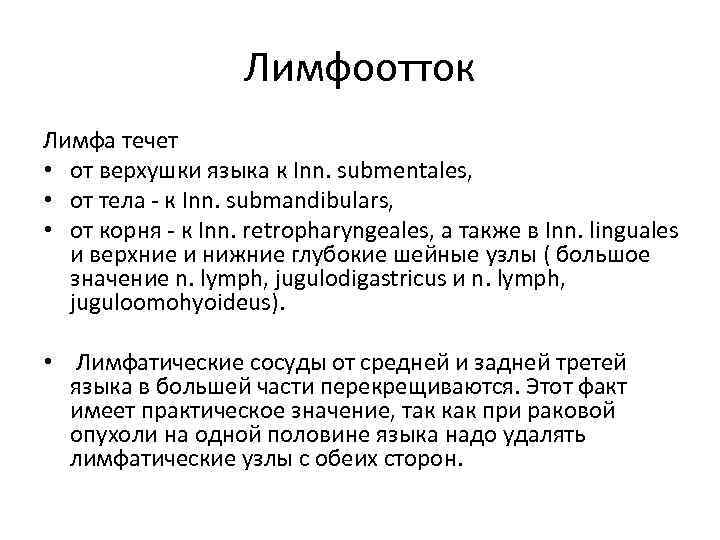 Лимфоотток

Лимфа течет
• от верхушки языка к lnn. submentales,
• от тела - к lnn. submandibulars,
• от корня - к lnn. retropharyngeales, а также в lnn. linguales и верхние и нижние глубокие шейные узлы ( большое значение n. lymph, jugulodigastricus и n. lymph, juguloomohyoideus).

• Лимфатические сосуды от средней и задней третей языка в большей части перекрещиваются. Этот факт имеет практическое значение, так как при раковой опухоли на одной половине языка надо удалять лимфатические узлы с обеих сторон.